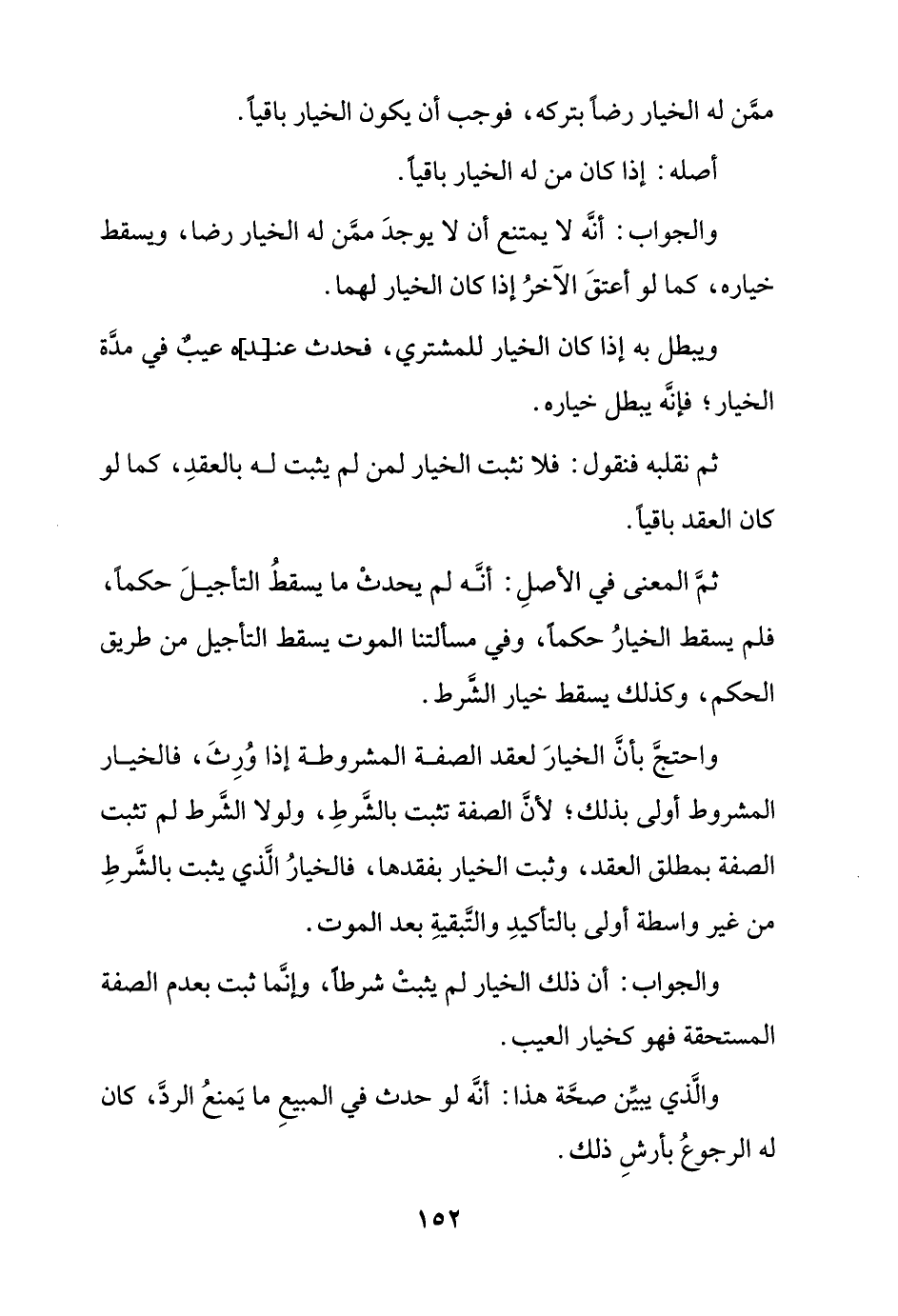 ممَّن له الخيار رضاً بتركه، فوجب أن يكون الخيار باقياً.

أصله: إذا كان من له الخيار باقياً.

والجواب: أنَّه لا يمتنع أن لا يوجدَ ممَّن له الخيار رضا، ويسقط خياره، كما لو أعتقَ الآخرُ إذا كان الخيار لهما.

ويبطل به إذا كان الخيار للمشتري، فحدث عنـ[ـد]ه عيبٌ في مدَّة الخيار؛ فإنَّه يبطل خياره.

ثم نقلبه فنقول: فلا نثبت الخيار لمن لم يثبت لـه بالعقدِ، كما لو كان العقد باقياً.

ثمَّ المعنى في الأصلِ: أنَّـه لم يحدثْ ما يسقطُ التأجيـلَ حكماً، فلم يسقط الخيارُ حكماً، وفي مسألتنا الموت يسقط التأجيل من طريق الحكم، وكذلك يسقط خيار الشَّرط.

واحتجَّ بأنَّ الخيارَ لعقد الصفـة المشروطـة إذا وُرِثَ، فالخيـار المشروط أولى بذلك؛ لأنَّ الصفة تثبت بالشَّرطِ، ولولا الشَّرط لم تثبت الصفة بمطلق العقد، وثبت الخيار بفقدها، فالخيارُ الَّذي يثبت بالشَّرطِ من غير واسطة أولى بالتأكيدِ والتَّبقيةِ بعد الموت.

والجواب: أن ذلك الخيار لم يثبتْ شرطاً، وإنَّما ثبت بعدم الصفة المستحقة فهو كخيار العيب.

والَّذي يبيِّن صحَّة هذا: أنَّه لو حدث في المبيعِ ما يَمنعُ الردَّ، كان له الرجوعُ بأرشِ ذلك.

١٥٢